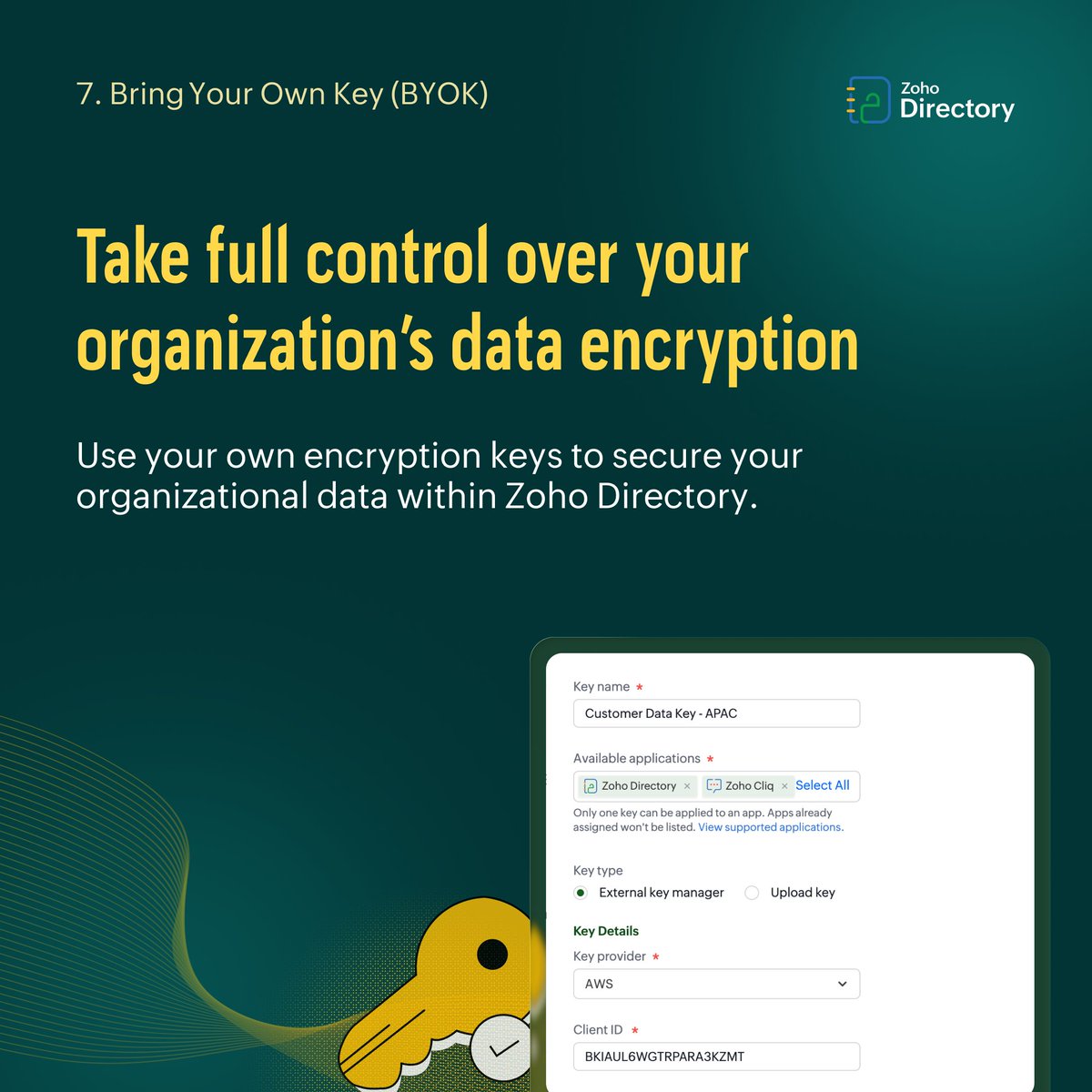 7. Bring Your Own Key (BYOK)

Zoho Directory

Take full control over your organization's data encryption

Use your own encryption keys to secure your organizational data within Zoho Directory.

Key name *

Customer Data Key - APAC

Available applications *

Zoho Directory × Zoho Cliq × Select All

Only one key can be applied to an app. Apps already assigned won't be listed. View supported applications.

Key type

External key manager

Upload key

Key Details

Key provider *

AWS

Client ID *

BKIAUL6WGTRPARA3KZMT